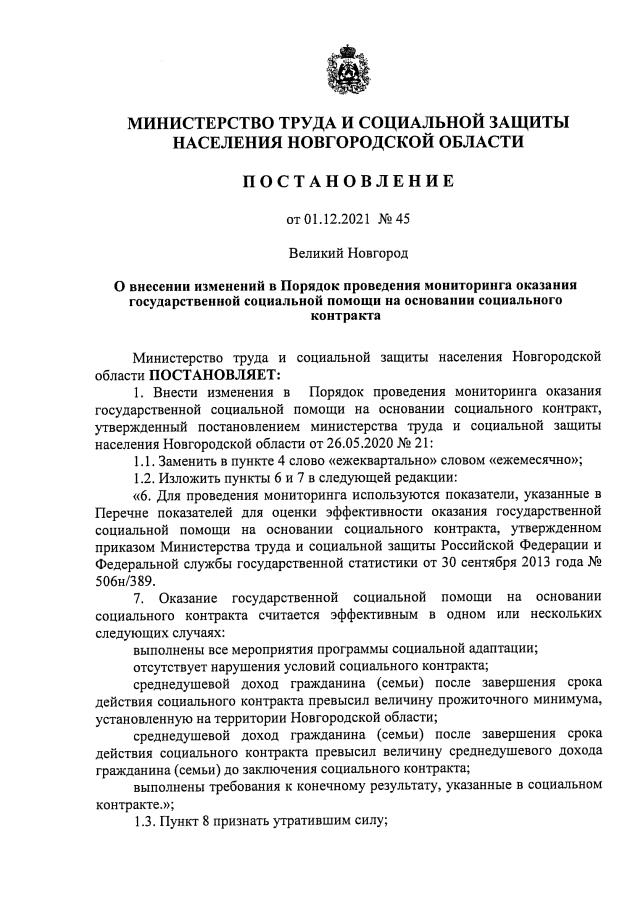 МИНИСТЕРСТВО ТРУДА И СОЦИАЛЬНОЙ ЗАЩИТЫ НАСЕЛЕНИЯ НОВГОРОДСКОЙ ОБЛАСТИ

ПОСТАНОВЛЕНИЕ

от 01.12.2021 № 45

Великий Новгород

О внесении изменений в Порядок проведения мониторинга оказания государственной социальной помощи на основании социального контракта

Министерство труда и социальной защиты населения Новгородской области ПОСТАНОВЛЯЕТ:

1. Внести изменения в Порядок проведения мониторинга оказания государственной социальной помощи на основании социального контракт, утвержденный постановлением министерства труда и социальной защиты населения Новгородской области от 26.05.2020 № 21:

1.1. Заменить в пункте 4 слово «ежеквартально» словом «ежемесячно»;

1.2. Изложить пункты 6 и 7 в следующей редакции:

«6. Для проведения мониторинга используются показатели, указанные в Перечне показателей для оценки эффективности оказания государственной социальной помощи на основании социального контракта, утвержденном приказом Министерства труда и социальной защиты Российской Федерации и Федеральной службы государственной статистики от 30 сентября 2013 года № 506н/389.

7. Оказание государственной социальной помощи на основании социального контракта считается эффективным в одном или нескольких следующих случаях:

выполнены все мероприятия программы социальной адаптации;

отсутствует нарушения условий социального контракта;

среднедушевой доход гражданина (семьи) после завершения срока действия социального контракта превысил величину прожиточного минимума, установленную на территории Новгородской области;

среднедушевой доход гражданина (семьи) после завершения срока действия социального контракта превысил величину среднедушевого дохода гражданина (семьи) до заключения социального контракта;

выполнены требования к конечному результату, указанные в социальном контракте.»;

1.3. Пункт 8 признать утратившим силу;